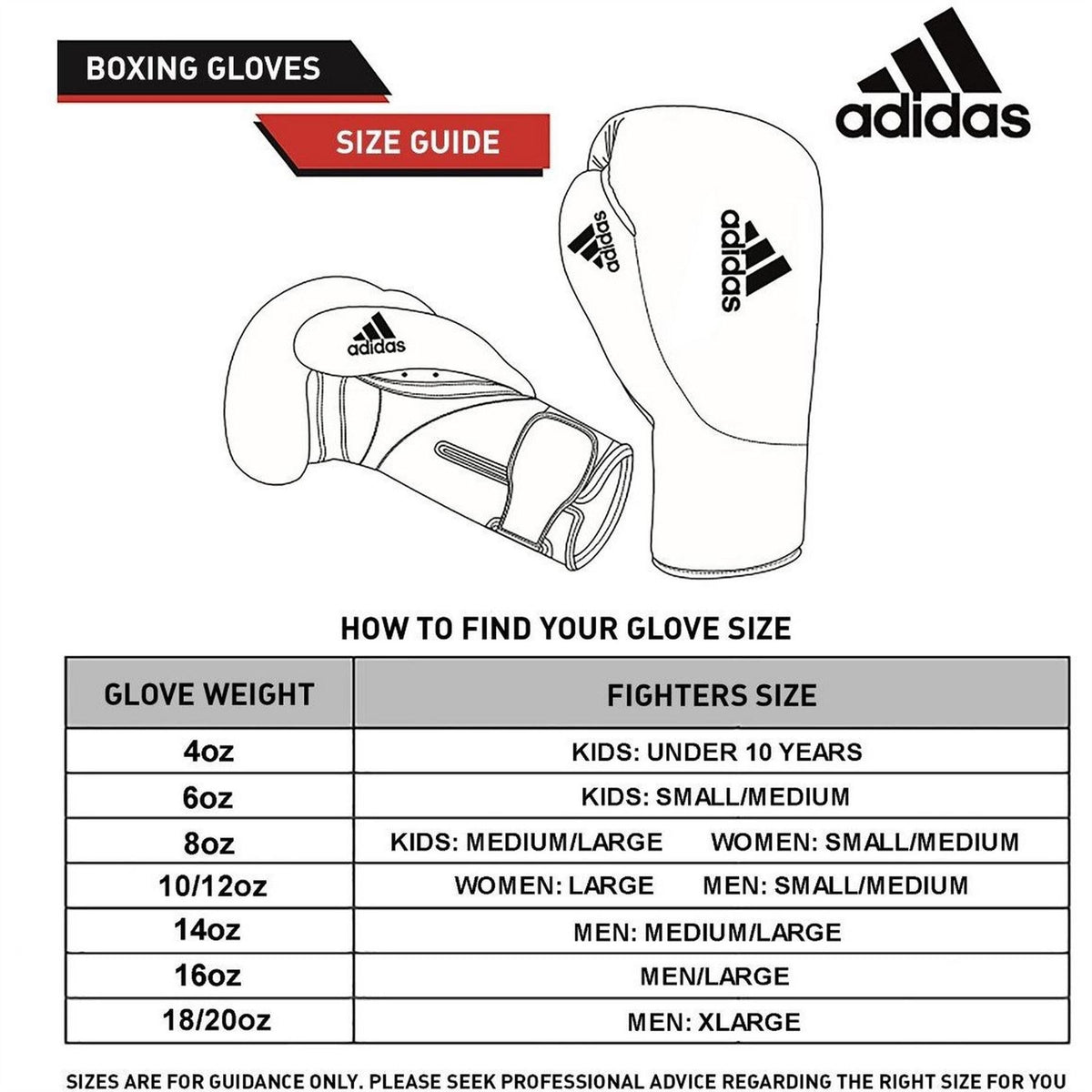 BOXING GLOVES

SIZE GUIDE

adidas

adidas

adidas

adidas

HOW TO FIND YOUR GLOVE SIZE

| GLOVE WEIGHT | FIGHTERS SIZE |
|---|---|
| 4oz | KIDS: UNDER 10 YEARS |
| 6oz | KIDS: SMALL/MEDIUM |
| 8oz | KIDS: MEDIUM/LARGE WOMEN: SMALL/MEDIUM |
| 10/12oz | WOMEN: LARGE MEN: SMALL/MEDIUM |
| 14oz | MEN: MEDIUM/LARGE |
| 16oz | MEN/LARGE |
| 18/20oz | MEN: XLARGE |

SIZES ARE FOR GUIDANCE ONLY. PLEASE SEEK PROFESSIONAL ADVICE REGARDING THE RIGHT SIZE FOR YOU